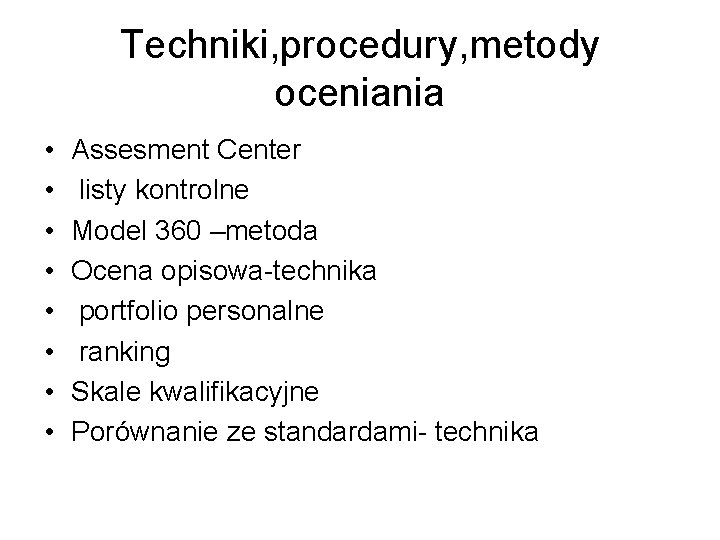 Techniki,procedury,metody oceniania

• Assesment Center
• listy kontrolne
• Model 360 –metoda
• Ocena opisowa-technika
• portfolio personalne
• ranking
• Skale kwalifikacyjne
• Porównanie ze standardami- technika